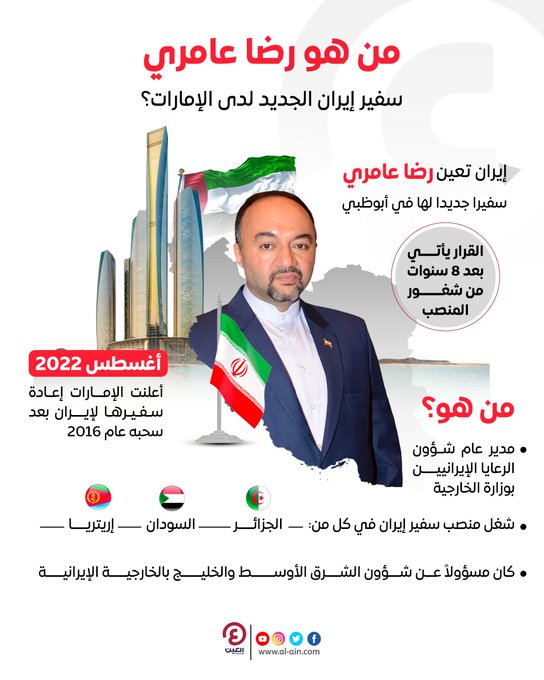 من هو رضا عامري
سفير إيران الجديد لدى الإمارات؟

إيران تعين رضا عامري
سفيرا جديدا لها في أبوظبي

القرار يأتي بعد 8 سنوات من شغور المنصب

أغسطس 2022
أعلنت الإمارات إعادة سفيرها لإيران بعد سحبه عام 2016

من هو؟

• مدير عام شؤون الرعايا الإيرانيين بوزارة الخارجية

• شغل منصب سفير إيران في كل من: الجزائر السودان إريتريا

• كان مسؤولاً عن شؤون الشرق الأوسط والخليج بالخارجية الإيرانية

العين
www.al-ain.com